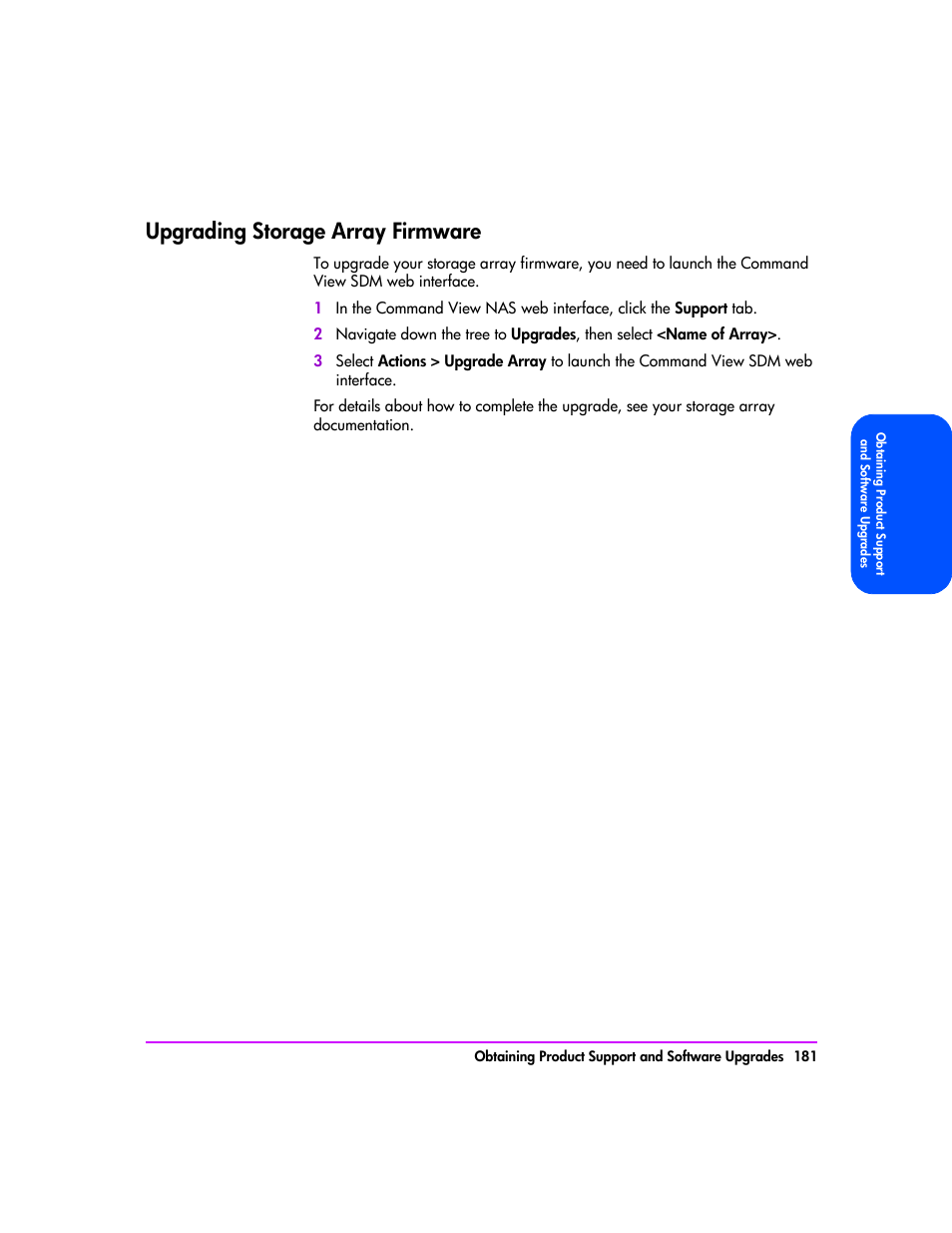 Upgrading Storage Array Firmware

To upgrade your storage array firmware, you need to launch the Command View SDM web interface.

1 In the Command View NAS web interface, click the Support tab.

2 Navigate down the tree to Upgrades, then select <Name of Array>.

3 Select Actions > Upgrade Array to launch the Command View SDM web interface.

For details about how to complete the upgrade, see your storage array documentation.

Obtaining Product Support and Software Upgrades

Obtaining Product Support and Software Upgrades 181